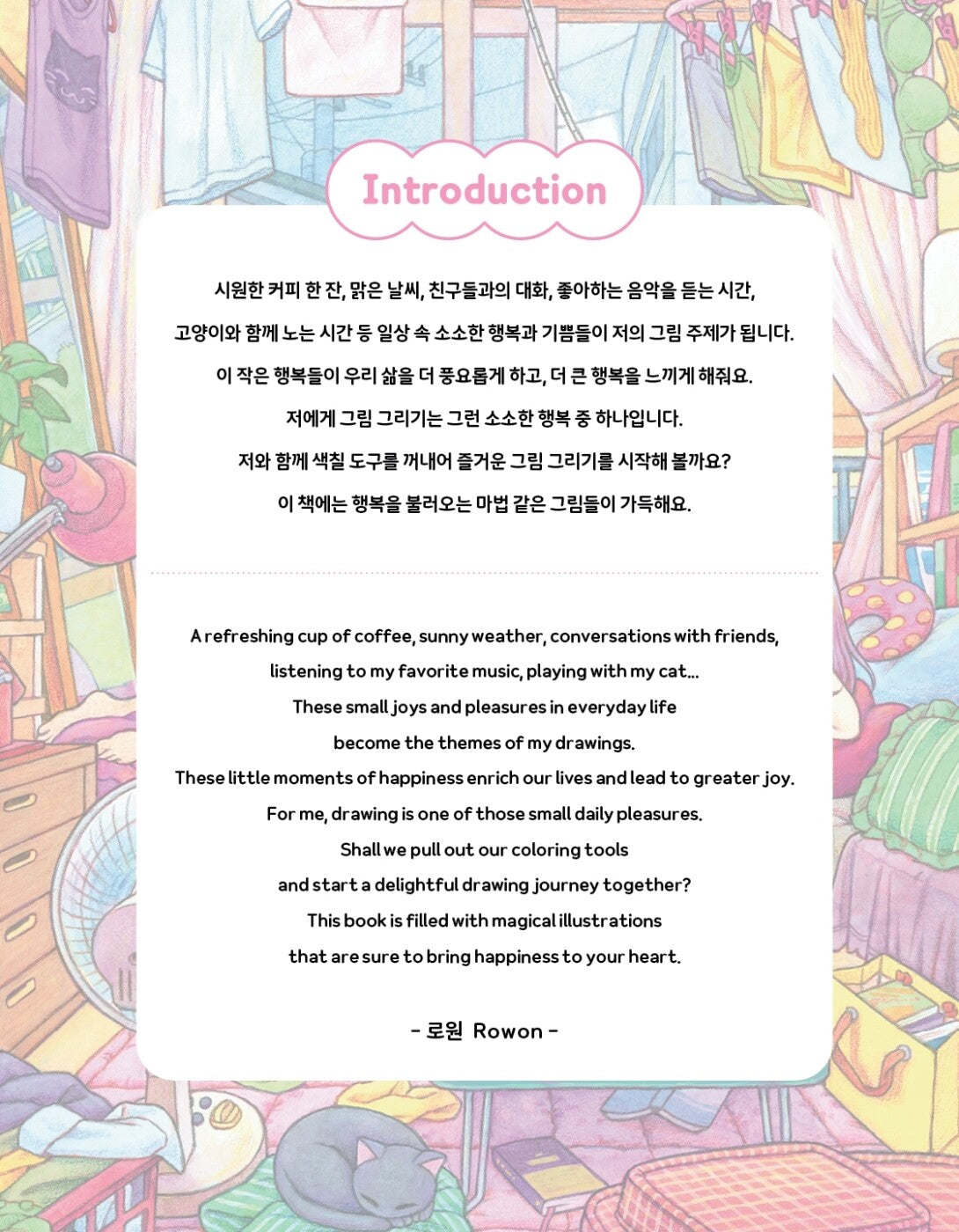 Introduction

시원한 커피 한 잔, 맑은 날씨, 친구들과의 대화, 좋아하는 음악을 듣는 시간,
고양이와 함께 노는 시간 등 일상 속 소소한 행복과 기쁨들이 저의 그림 주제가 됩니다.
이 작은 행복들이 우리 삶을 더 풍요롭게 하고, 더 큰 행복을 느끼게 해줘요.
저에게 그림 그리기는 그런 소소한 행복 중 하나입니다.
저와 함께 색칠 도구를 꺼내어 즐거운 그림 그리기를 시작해 볼까요?
이 책에는 행복을 불러오는 마법 같은 그림들이 가득해요.

A refreshing cup of coffee, sunny weather, conversations with friends,
listening to my favorite music, playing with my cat...
These small joys and pleasures in everyday life
become the themes of my drawings.
These little moments of happiness enrich our lives and lead to greater joy.
For me, drawing is one of those small daily pleasures.
Shall we pull out our coloring tools
and start a delightful drawing journey together?
This book is filled with magical illustrations
that are sure to bring happiness to your heart.

- 로원 Rowon -